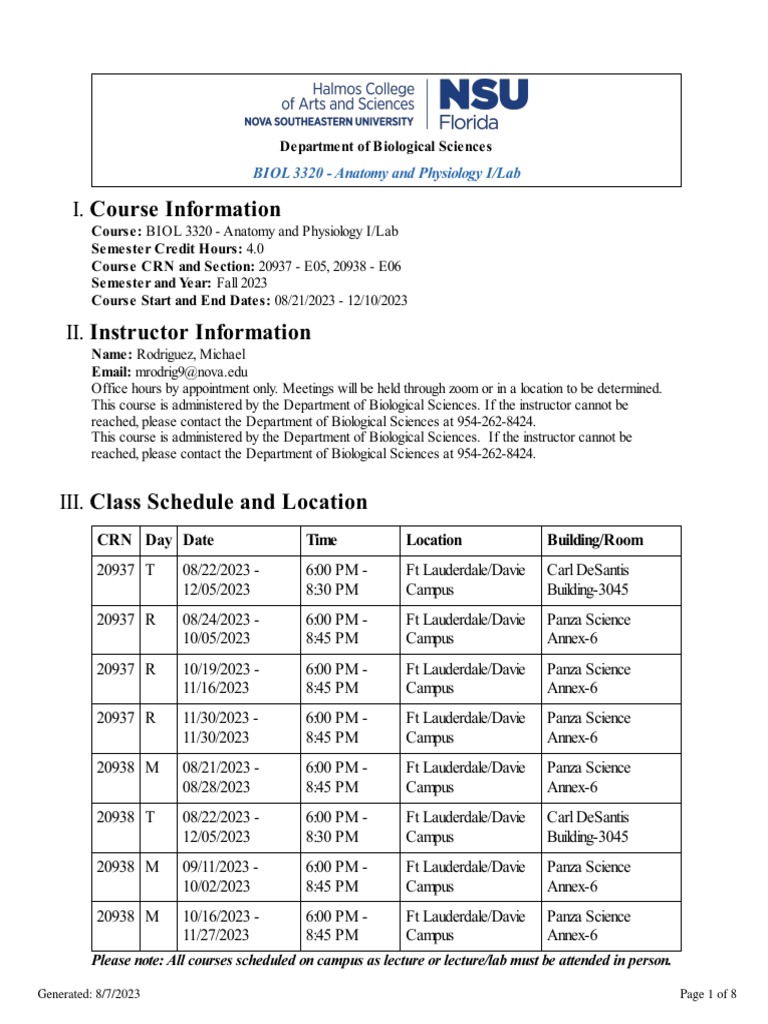 Halmos College of Arts and Sciences
NOVA SOUTHEASTERN UNIVERSITY
NSU Florida

Department of Biological Sciences

BIOL 3320 - Anatomy and Physiology I/Lab

I. Course Information

Course: BIOL 3320 - Anatomy and Physiology I/Lab
Semester Credit Hours: 4.0
Course CRN and Section: 20937 - E05, 20938 - E06
Semester and Year: Fall 2023
Course Start and End Dates: 08/21/2023 - 12/10/2023

II. Instructor Information

Name: Rodriguez, Michael
Email: mrodrig9@nova.edu
Office hours by appointment only. Meetings will be held through zoom or in a location to be determined.
This course is administered by the Department of Biological Sciences. If the instructor cannot be reached, please contact the Department of Biological Sciences at 954-262-8424.
This course is administered by the Department of Biological Sciences. If the instructor cannot be reached, please contact the Department of Biological Sciences at 954-262-8424.

III. Class Schedule and Location

| CRN | Day | Date | Time | Location | Building/Room |
|---|---|---|---|---|---|
| 20937 | T | 08/22/2023 - 12/05/2023 | 6:00 PM - 8:30 PM | Ft Lauderdale/Davie Campus | Carl DeSantis Building-3045 |
| 20937 | R | 08/24/2023 - 10/05/2023 | 6:00 PM - 8:45 PM | Ft Lauderdale/Davie Campus | Panza Science Annex-6 |
| 20937 | R | 10/19/2023 - 11/16/2023 | 6:00 PM - 8:45 PM | Ft Lauderdale/Davie Campus | Panza Science Annex-6 |
| 20937 | R | 11/30/2023 - 11/30/2023 | 6:00 PM - 8:45 PM | Ft Lauderdale/Davie Campus | Panza Science Annex-6 |
| 20938 | M | 08/21/2023 - 08/28/2023 | 6:00 PM - 8:45 PM | Ft Lauderdale/Davie Campus | Panza Science Annex-6 |
| 20938 | T | 08/22/2023 - 12/05/2023 | 6:00 PM - 8:30 PM | Ft Lauderdale/Davie Campus | Carl DeSantis Building-3045 |
| 20938 | M | 09/11/2023 - 10/02/2023 | 6:00 PM - 8:45 PM | Ft Lauderdale/Davie Campus | Panza Science Annex-6 |
| 20938 | M | 10/16/2023 - 11/27/2023 | 6:00 PM - 8:45 PM | Ft Lauderdale/Davie Campus | Panza Science Annex-6 |

Please note: All courses scheduled on campus as lecture or lecture/lab must be attended in person.

Generated: 8/7/2023
Page 1 of 8